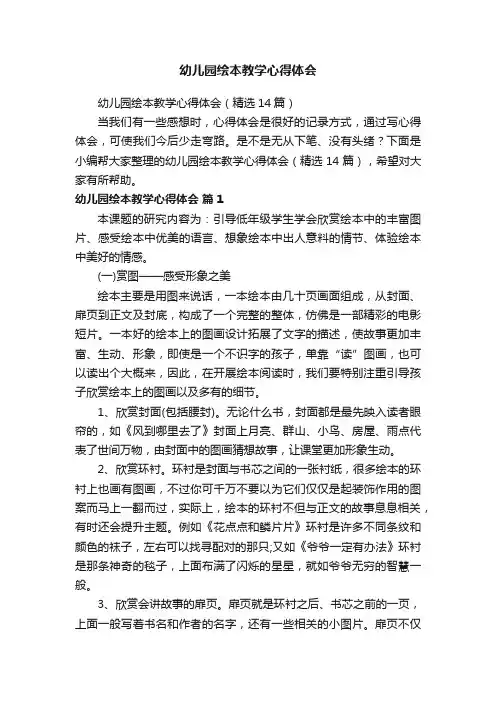 幼儿园绘本教学心得体会

幼儿园绘本教学心得体会（精选14篇）

当我们有一些感想时，心得体会是很好的记录方式，通过写心得体会，可使我们今后少走弯路。是不是无从下笔、没有头绪？下面是小编帮大家整理的幼儿园绘本教学心得体会（精选14篇），希望对大家有所帮助。

幼儿园绘本教学心得体会 篇1

本课题的研究内容为：引导低年级学生学会欣赏绘本中的丰富图片、感受绘本中优美的语言、想象绘本中出人意料的情节、体验绘本中美好的情感。

(一)赏图——感受形象之美

绘本主要是用图来说话，一本绘本由几十页画面组成，从封面、扉页到正文及封底，构成了一个完整的整体，仿佛是一部精彩的电影短片。一本好的绘本上的图画设计拓展了文字的描述，使故事更加丰富、生动、形象，即使是一个不识字的孩子，单靠“读”图画，也可以读出个大概来，因此，在开展绘本阅读时，我们要特别注重引导孩子欣赏绘本上的图画以及多有的细节。

1、欣赏封面(包括腰封)。无论什么书，封面都是最先映入读者眼帘的，如《风到哪里去了》封面上月亮、群山、小鸟、房屋、雨点代表了世间万物，由封面中的图画猜想故事，让课堂更加形象生动。

2、欣赏环衬。环衬是封面与书芯之间的一张衬纸，很多绘本的环衬上也画有图画，不过你可千万不要以为它们仅仅是起装饰作用的图案而马上一翻而过，实际上，绘本的环衬不但与正文的故事息息相关，有时还会提升主题。例如《花点点和鳞片片》环衬是许多不同条纹和颜色的袜子，左右可以找寻配对的那只;又如《爷爷一定有办法》环衬是那条神奇的毯子，上面布满了闪烁的星星，就如爷爷无穷的智慧一般。

3、欣赏会讲故事的扉页。扉页就是环衬之后、书芯之前的一页，上面一般写着书名和作者的名字，还有一些相关的小图片。扉页不仅